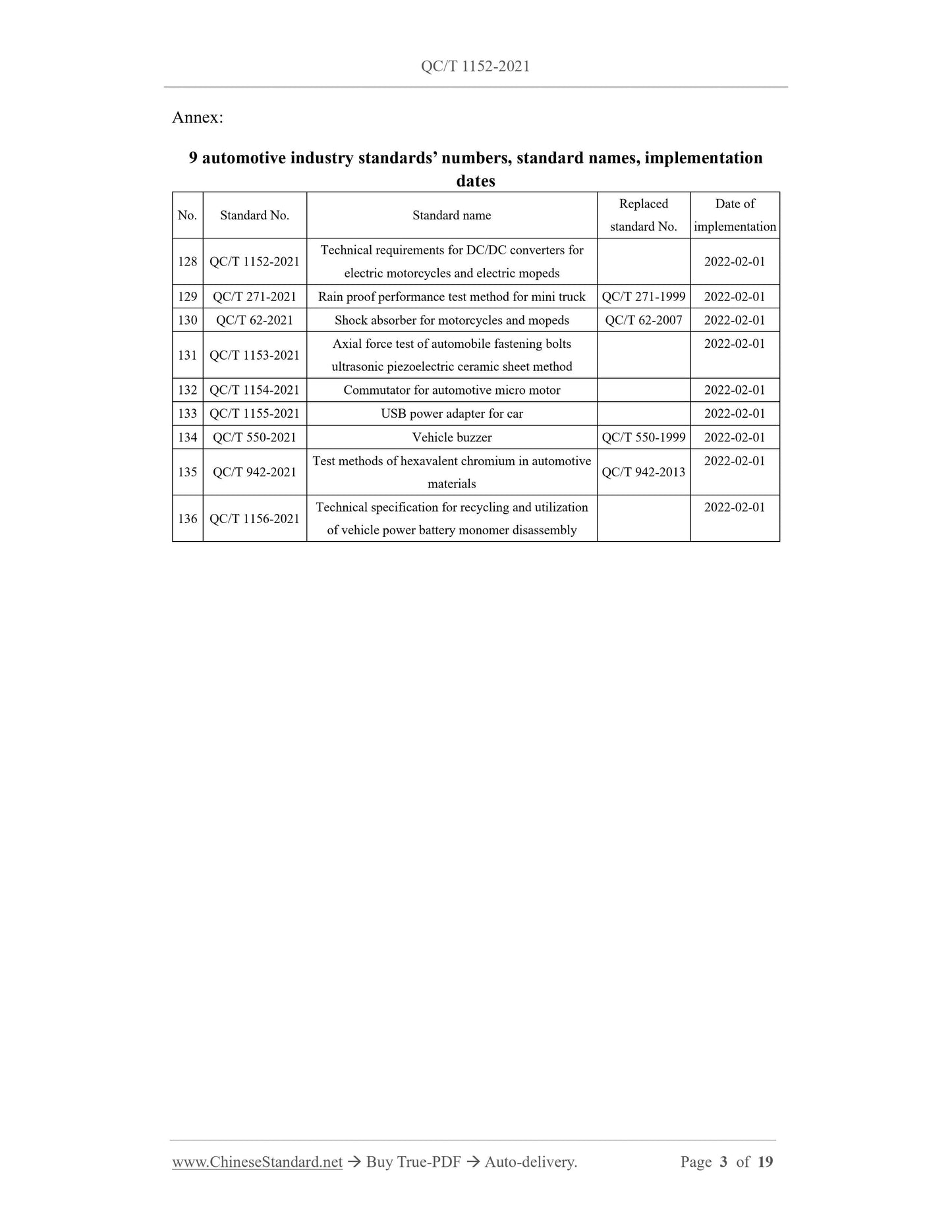 QC/T 1152-2021

Annex:

9 automotive industry standards' numbers, standard names, implementation dates

| No. | Standard No. | Standard name | Replaced standard No. | Date of implementation |
|---|---|---|---|---|
| 128 | QC/T 1152-2021 | Technical requirements for DC/DC converters for electric motorcycles and electric mopeds |  | 2022-02-01 |
| 129 | QC/T 271-2021 | Rain proof performance test method for mini truck | QC/T 271-1999 | 2022-02-01 |
| 130 | QC/T 62-2021 | Shock absorber for motorcycles and mopeds | QC/T 62-2007 | 2022-02-01 |
| 131 | QC/T 1153-2021 | Axial force test of automobile fastening bolts ultrasonic piezoelectric ceramic sheet method |  | 2022-02-01 |
| 132 | QC/T 1154-2021 | Commutator for automotive micro motor |  | 2022-02-01 |
| 133 | QC/T 1155-2021 | USB power adapter for car |  | 2022-02-01 |
| 134 | QC/T 550-2021 | Vehicle buzzer | QC/T 550-1999 | 2022-02-01 |
| 135 | QC/T 942-2021 | Test methods of hexavalent chromium in automotive materials | QC/T 942-2013 | 2022-02-01 |
| 136 | QC/T 1156-2021 | Technical specification for recycling and utilization of vehicle power battery monomer disassembly |  | 2022-02-01 |

www.ChineseStandard.net → Buy True-PDF → Auto-delivery. Page 3 of 19